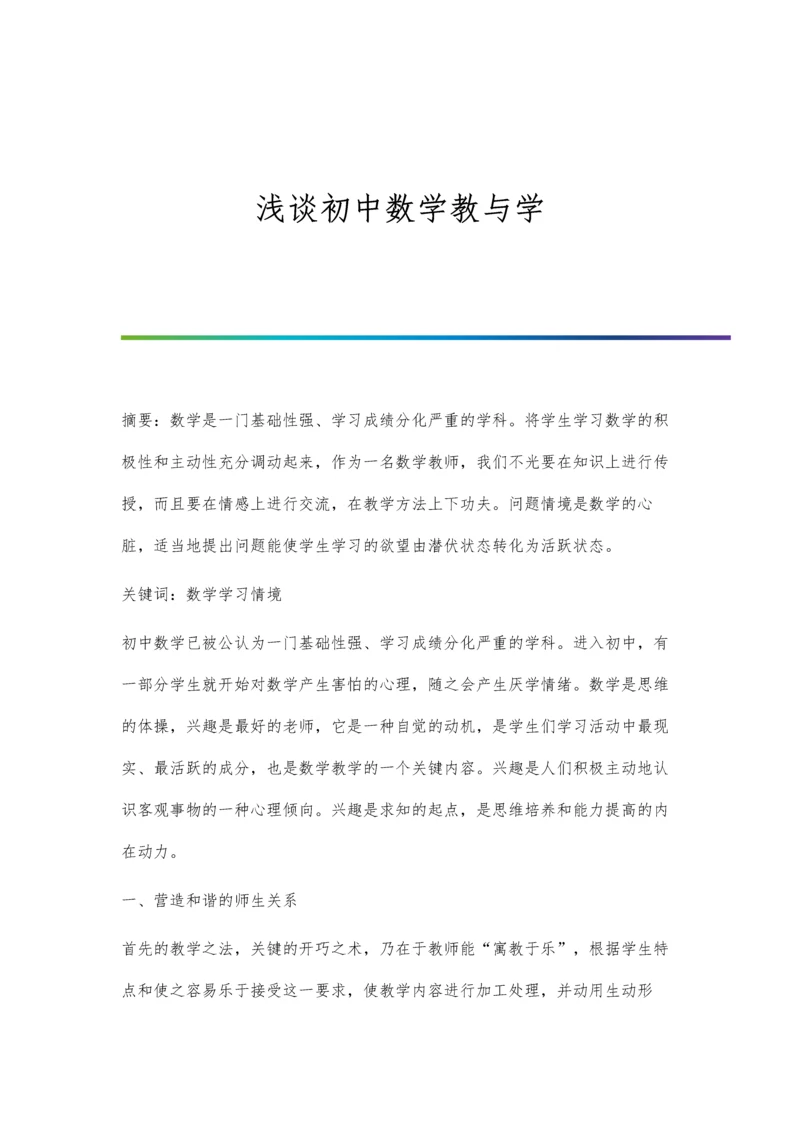 浅谈初中数学教与学

摘要：数学是一门基础性强、学习成绩分化严重的学科。将学生学习数学的积极性和主动性充分调动起来，作为一名数学教师，我们不光要在知识上进行传授，而且要在情感上进行交流，在教学方法上下功夫。问题情境是数学的心脏，适当地提出问题能使学生学习的欲望由潜伏状态转化为活跃状态。

关键词：数学学习情境

初中数学已被公认为一门基础性强、学习成绩分化严重的学科。进入初中，有一部分学生就开始对数学产生害怕的心理，随之会产生厌学情绪。数学是思维的体操，兴趣是最好的老师，它是一种自觉的动机，是学生们学习活动中最现实、最活跃的成分，也是数学教学的一个关键内容。兴趣是人们积极主动地认识客观事物的一种心理倾向。兴趣是求知的起点，是思维培养和能力提高的内在动力。

一、营造和谐的师生关系

首先的教学之法，关键的开巧之术，乃在于教师能“寓教于乐”，根据学生特点和使之容易乐于接受这一要求，使教学内容进行加工处理，并动用生动形